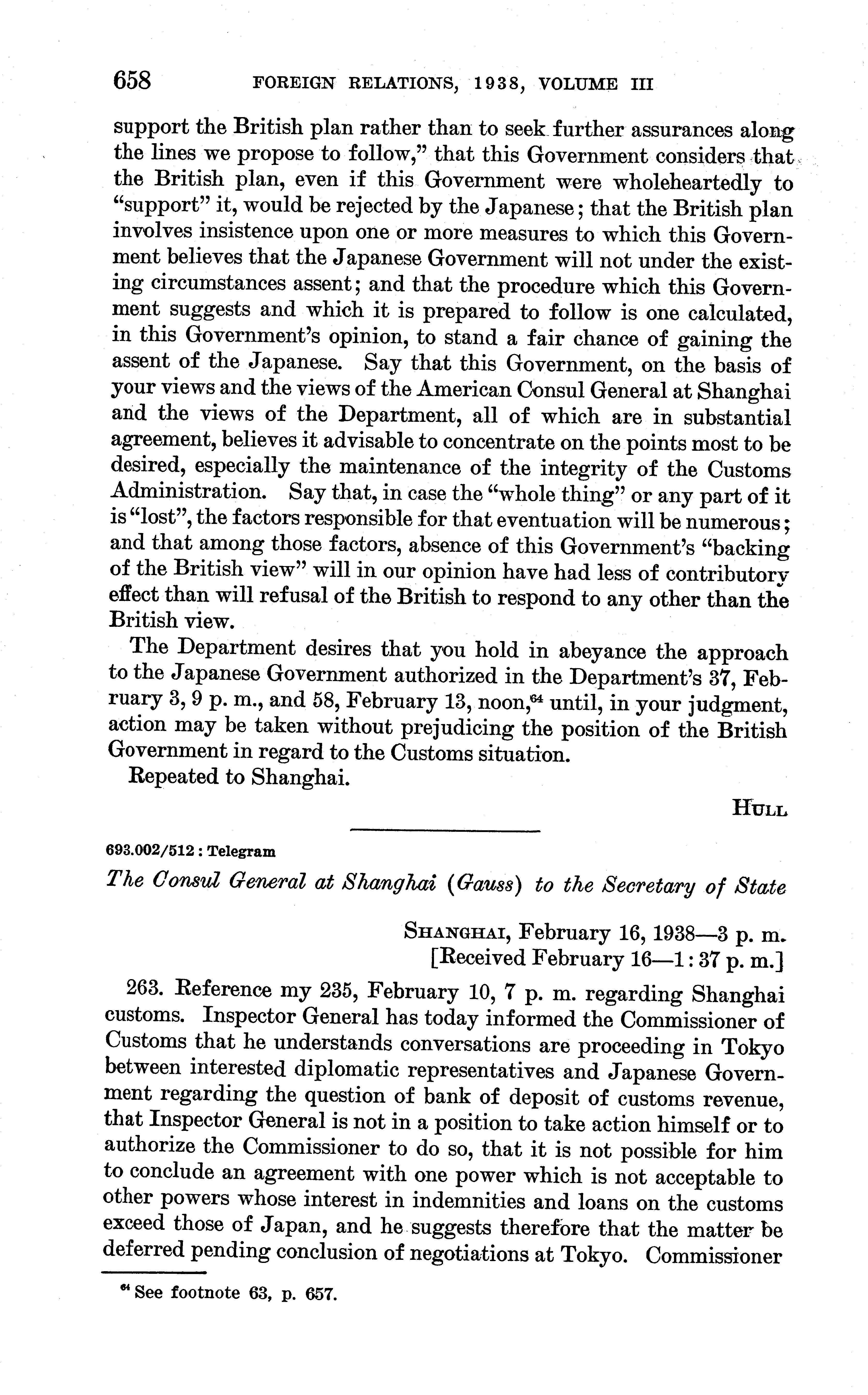 658 FOREIGN RELATIONS, 1938, VOLUME III

support the British plan rather than to seek further assurances along the lines we propose to follow," that this Government considers that the British plan, even if this Government were wholeheartedly to "support" it, would be rejected by the Japanese; that the British plan involves insistence upon one or more measures to which this Government believes that the Japanese Government will not under the existing circumstances assent; and that the procedure which this Government suggests and which it is prepared to follow is one calculated, in this Government's opinion, to stand a fair chance of gaining the assent of the Japanese. Say that this Government, on the basis of your views and the views of the American Consul General at Shanghai and the views of the Department, all of which are in substantial agreement, believes it advisable to concentrate on the points most to be desired, especially the maintenance of the integrity of the Customs Administration. Say that, in case the "whole thing" or any part of it is "lost", the factors responsible for that eventuation will be numerous; and that among those factors, absence of this Government's "backing of the British view" will in our opinion have had less of contributory effect than will refusal of the British to respond to any other than the British view.

The Department desires that you hold in abeyance the approach to the Japanese Government authorized in the Department's 37, February 3, 9 p. m., and 58, February 13, noon,$^{64}$ until, in your judgment, action may be taken without prejudicing the position of the British Government in regard to the Customs situation.

Repeated to Shanghai.

HULL

693.002/512 : Telegram

The Consul General at Shanghai (Gauss) to the Secretary of State

SHANGHAI, February 16, 1938—3 p. m.
[Received February 16—1:37 p. m.]

263. Reference my 235, February 10, 7 p. m. regarding Shanghai customs. Inspector General has today informed the Commissioner of Customs that he understands conversations are proceeding in Tokyo between interested diplomatic representatives and Japanese Government regarding the question of bank of deposit of customs revenue, that Inspector General is not in a position to take action himself or to authorize the Commissioner to do so, that it is not possible for him to conclude an agreement with one power which is not acceptable to other powers whose interest in indemnities and loans on the customs exceed those of Japan, and he suggests therefore that the matter be deferred pending conclusion of negotiations at Tokyo. Commissioner

$^{64}$ See footnote 63, p. 657.